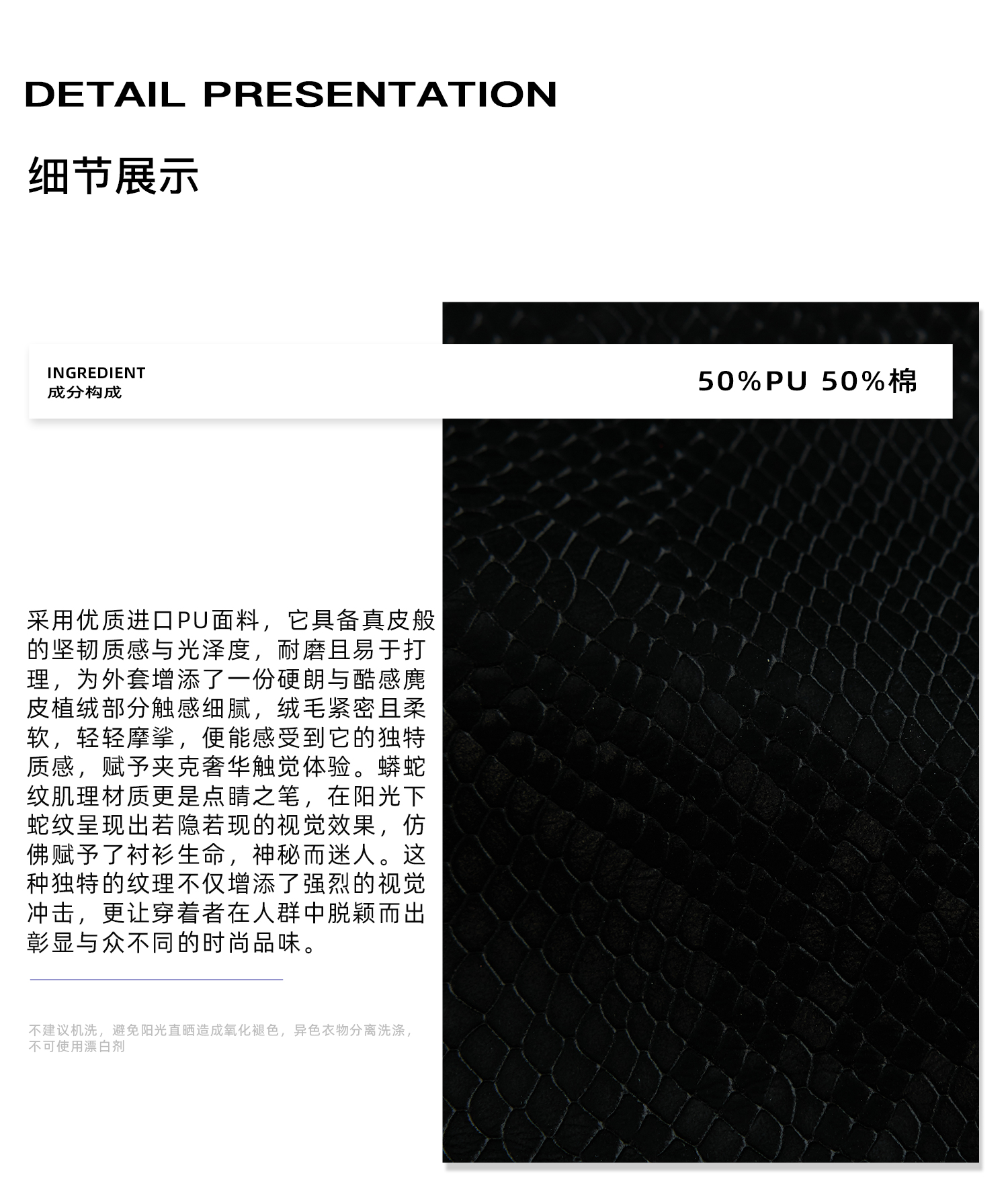 DETAIL PRESENTATION

细节展示

INGREDIENT
成分构成

50%PU 50%棉

采用优质进口PU面料，它具备真皮般的坚韧质感与光泽度，耐磨且易于打理，为外套增添了一份硬朗与酷感麂皮植绒部分触感细腻，绒毛紧密且柔软，轻轻摩挲，便能感受到它的独特质感，赋予夹克奢华触觉体验。蟒蛇纹肌理材质更是点睛之笔，在阳光下蛇纹呈现出若隐若现的视觉效果，仿佛赋予了衬衫生命，神秘而迷人。这种独特的纹理不仅增添了强烈的视觉冲击，更让穿着者在人群中脱颖而出彰显与众不同的时尚品味。

不建议机洗，避免阳光直晒造成氧化褪色，异色衣物分离洗涤，不可使用漂白剂